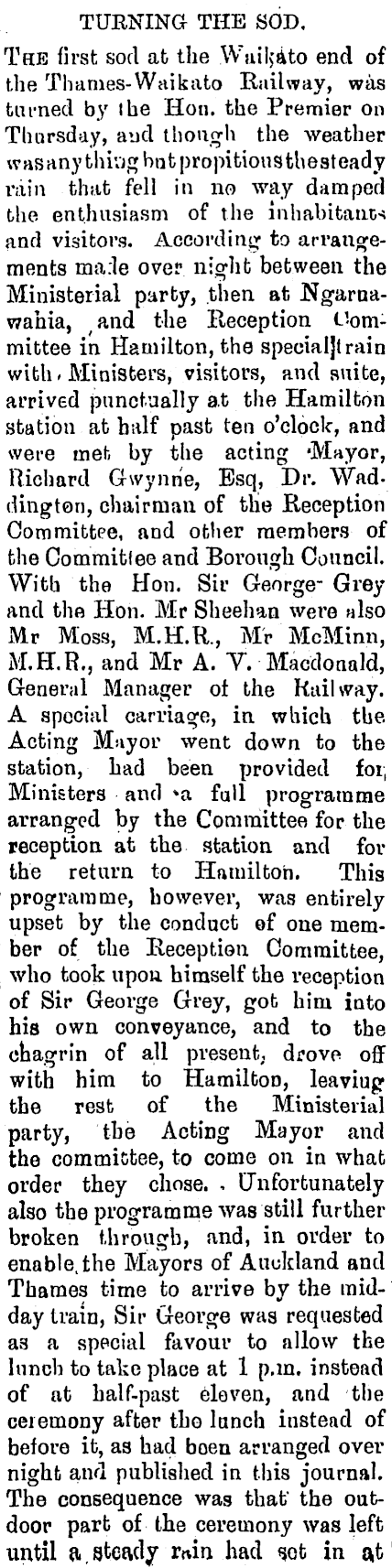 TURNING THE SOD.

THE first sod at the Waikato end of the Thames-Waikato Railway, was turned by the Hon. the Premier on Thursday, and though the weather was anything but propitious the steady rain that fell in no way damped the enthusiasm of the inhabitants and visitors. According to arrangements made over night between the Ministerial party, then at Ngaruawahia, and the Reception Committee in Hamilton, the special train with Ministers, visitors, and suite, arrived punctually at the Hamilton station at half past ten o'clock, and were met by the acting Mayor, Richard Gwynne, Esq, Dr. Waddington, chairman of the Reception Committee, and other members of the Committee and Borough Council. With the Hon. Sir George Grey and the Hon. Mr Sheehan were also Mr Moss, M.H.R., Mr McMinn, M.H.R., and Mr A. V. Macdonald, General Manager of the Railway. A special carriage, in which the Acting Mayor went down to the station, had been provided for Ministers and a full programme arranged by the Committee for the reception at the station and for the return to Hamilton. This programme, however, was entirely upset by the conduct of one member of the Reception Committee, who took upon himself the reception of Sir George Grey, got him into his own conveyance, and to the chagrin of all present, drove off with him to Hamilton, leaving the rest of the Ministerial party, the Acting Mayor and the committee, to come on in what order they chose. Unfortunately also the programme was still further broken through, and, in order to enable the Mayors of Auckland and Thames time to arrive by the midday train, Sir George was requested as a special favour to allow the lunch to take place at 1 p.m. instead of at half-past eleven, and the ceremony after the lunch instead of before it, as had been arranged over night and published in this journal. The consequence was that the outdoor part of the ceremony was left until a steady rain had set in at